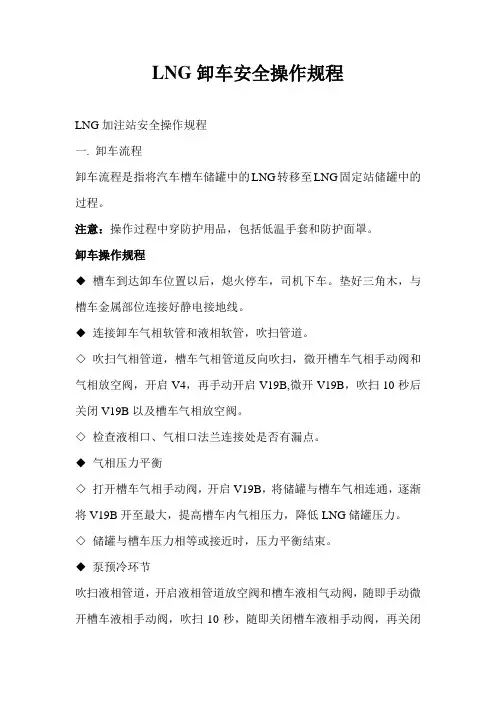 LNG 卸车安全操作规程

LNG 加注站安全操作规程

一. 卸车流程

卸车流程是指将汽车槽车储罐中的LNG转移至LNG固定站储罐中的过程。

注意：操作过程中穿防护用品，包括低温手套和防护面罩。

卸车操作规程

◆ 槽车到达卸车位置以后，熄火停车，司机下车。垫好三角木，与槽车金属部位连接好静电接地线。

◆ 连接卸车气相软管和液相软管，吹扫管道。

◇ 吹扫气相管道，槽车气相管道反向吹扫，微开槽车气相手动阀和气相放空阀，开启 V4，再手动开启 V19B,微开 V19B，吹扫 10 秒后关闭 V19B 以及槽车气相放空阀。

◇ 检查液相口、气相口法兰连接处是否有漏点。

◆ 气相压力平衡

◇ 打开槽车气相手动阀，开启 V19B，将储罐与槽车气相连通，逐渐将 V19B 开至最大，提高槽车内气相压力，降低 LNG 储罐压力。

◇ 储罐与槽车压力相等或接近时，压力平衡结束。

◆ 泵预冷环节

吹扫液相管道，开启液相管道放空阀和槽车液相气动阀，随即手动微开槽车液相手动阀，吹扫 10 秒，随即关闭槽车液相手动阀，再关闭